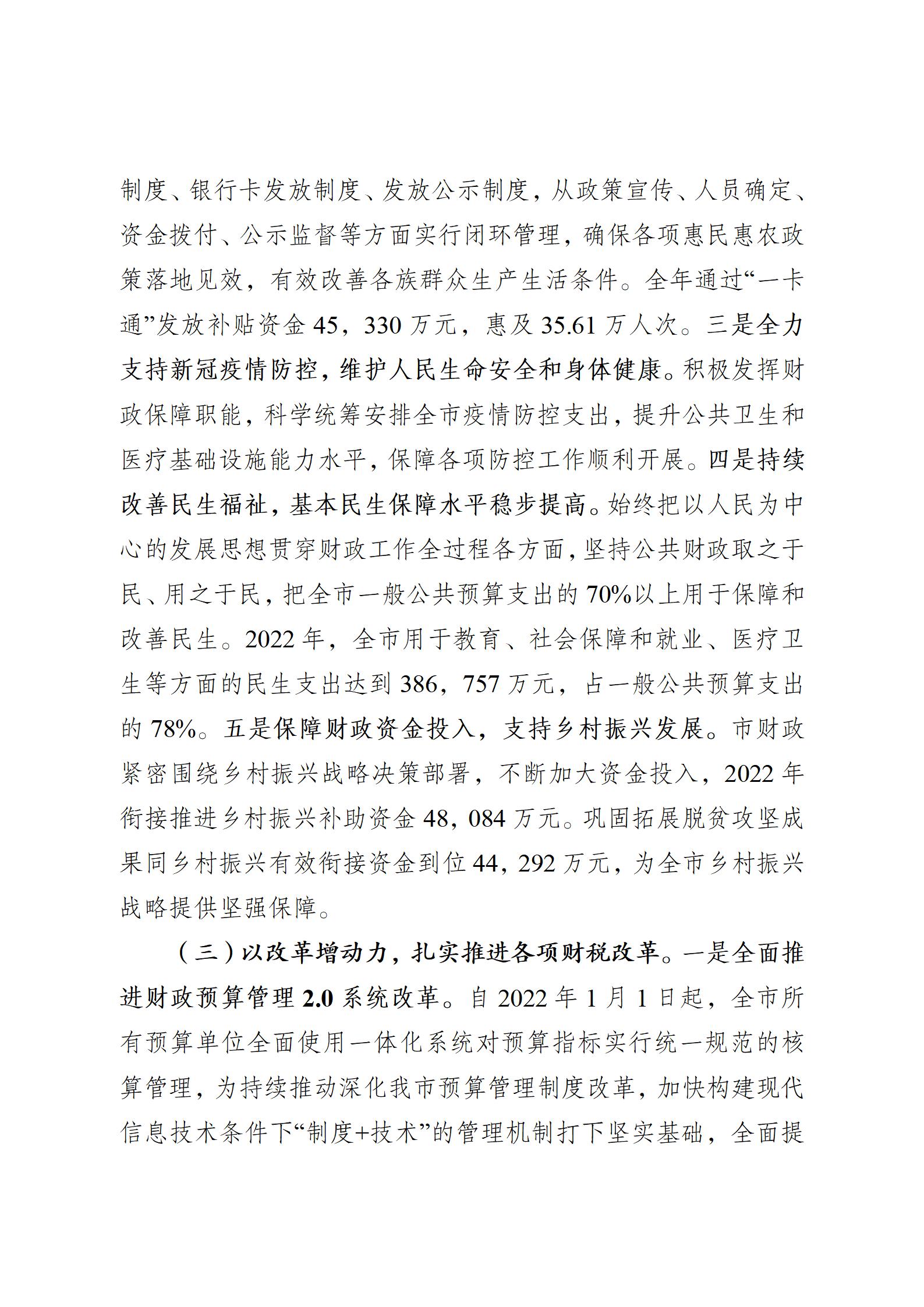 制度、银行卡发放制度、发放公示制度，从政策宣传、人员确定、资金拨付、公示监督等方面实行闭环管理，确保各项惠民惠农政策落地见效，有效改善各族群众生产生活条件。全年通过“一卡通”发放补贴资金 45，330 万元，惠及 35.61 万人次。三是全力支持新冠疫情防控，维护人民生命安全和身体健康。积极发挥财政保障职能，科学统筹安排全市疫情防控支出，提升公共卫生和医疗基础设施能力水平，保障各项防控工作顺利开展。四是持续改善民生福祉，基本民生保障水平稳步提高。始终把以人民为中心的发展思想贯穿财政工作全过程各方面，坚持公共财政取之于民、用之于民，把全市一般公共预算支出的 70%以上用于保障和改善民生。2022 年，全市用于教育、社会保障和就业、医疗卫生等方面的民生支出达到 386，757 万元，占一般公共预算支出的 78%。五是保障财政资金投入，支持乡村振兴发展。市财政紧密围绕乡村振兴战略决策部署，不断加大资金投入，2022 年衔接推进乡村振兴补助资金 48，084 万元。巩固拓展脱贫攻坚成果同乡村振兴有效衔接资金到位 44，292 万元，为全市乡村振兴战略提供坚强保障。

（三）以改革增动力，扎实推进各项财税改革。一是全面推进财政预算管理 2.0 系统改革。自 2022 年 1 月 1 日起，全市所有预算单位全面使用一体化系统对预算指标实行统一规范的核算管理，为持续推动深化我市预算管理制度改革，加快构建现代信息技术条件下“制度+技术”的管理机制打下坚实基础，全面提